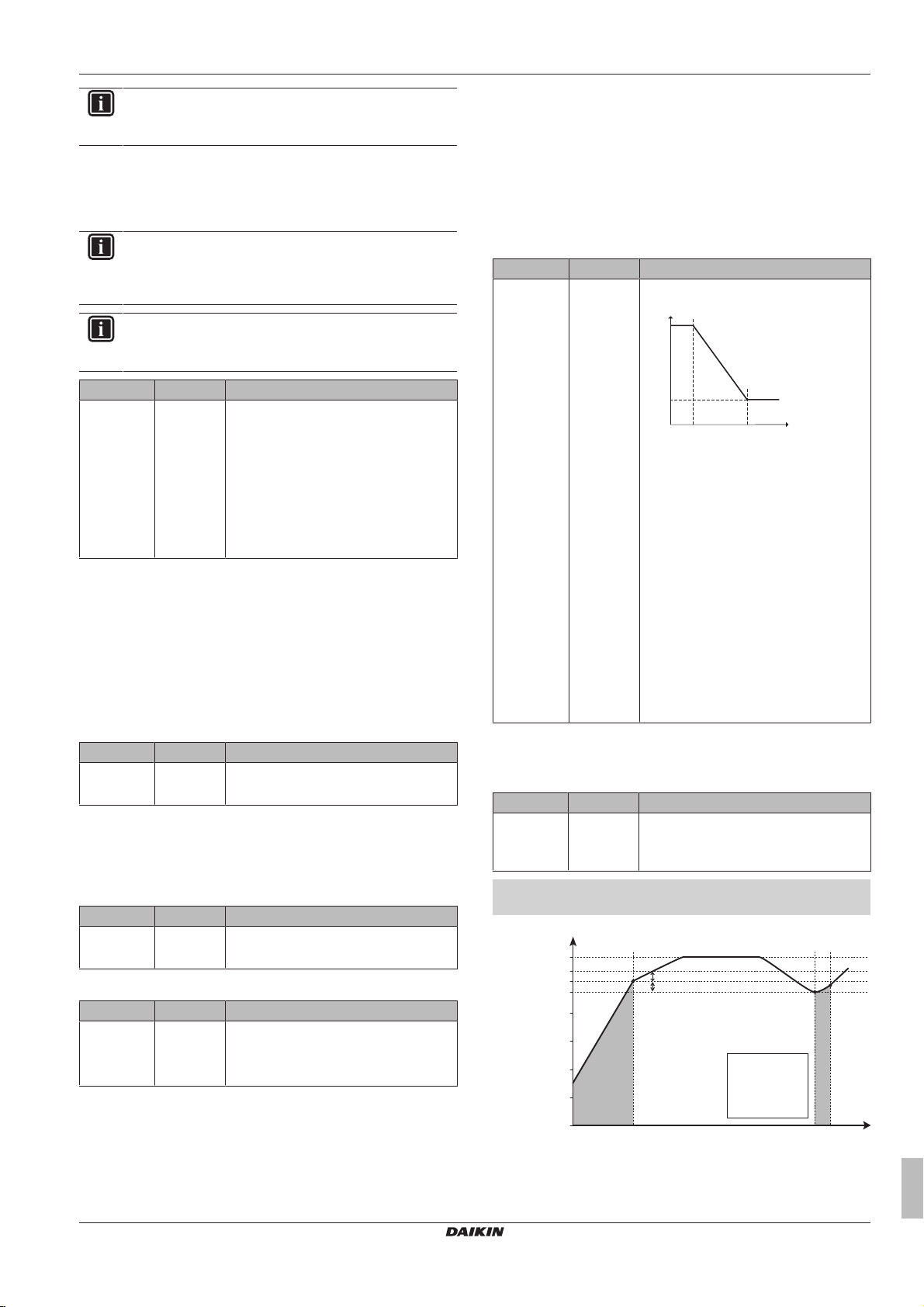 DAIKIN